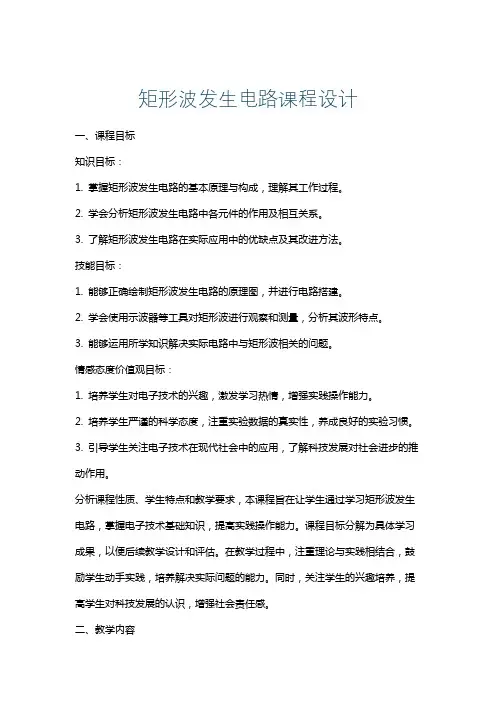 矩形波发生电路课程设计

一、课程目标

知识目标：

1. 掌握矩形波发生电路的基本原理与构成，理解其工作过程。

2. 学会分析矩形波发生电路中各元件的作用及相互关系。

3. 了解矩形波发生电路在实际应用中的优缺点及其改进方法。

技能目标：

1. 能够正确绘制矩形波发生电路的原理图，并进行电路搭建。

2. 学会使用示波器等工具对矩形波进行观察和测量，分析其波形特点。

3. 能够运用所学知识解决实际电路中与矩形波相关的问题。

情感态度价值观目标：

1. 培养学生对电子技术的兴趣，激发学习热情，增强实践操作能力。

2. 培养学生严谨的科学态度，注重实验数据的真实性，养成良好的实验习惯。

3. 引导学生关注电子技术在现代社会中的应用，了解科技发展对社会进步的推动作用。

分析课程性质、学生特点和教学要求，本课程旨在让学生通过学习矩形波发生电路，掌握电子技术基础知识，提高实践操作能力。课程目标分解为具体学习成果，以便后续教学设计和评估。在教学过程中，注重理论与实践相结合，鼓励学生动手实践，培养解决实际问题的能力。同时，关注学生的兴趣培养，提高学生对科技发展的认识，增强社会责任感。

二、教学内容